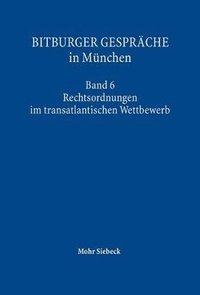 BITBURGER GESPRÄCHE
in München

Band 6
Rechtsordnungen
im transatlantischen Wettbewerb

Mohr Siebeck